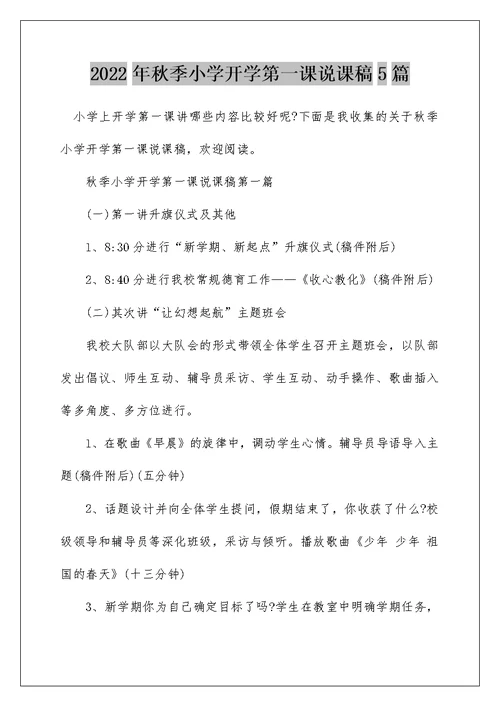 2022年秋季小学开学第一课说课稿5篇

小学上开学第一课讲哪些内容比较好呢?下面是我收集的关于秋季小学开学第一课说课稿，欢迎阅读。

秋季小学开学第一课说课稿第一篇

(一)第一讲升旗仪式及其他

1、8:30分进行“新学期、新起点”升旗仪式(稿件附后)

2、8:40分进行我校常规德育工作——《收心教化》(稿件附后)

(二)其次讲“让幻想起航”主题班会

我校大队部以大队会的形式带领全体学生召开主题班会，以队部发出倡议、师生互动、辅导员采访、学生互动、动手操作、歌曲插入等多角度、多方位进行。

1、在歌曲《早晨》的旋律中，调动学生心情。辅导员导语导入主题(稿件附后)(五分钟)

2、话题设计并向全体学生提问，假期结束了，你收获了什么?校级领导和辅导员等深化班级，采访与倾听。播放歌曲《少年 少年 祖国的春天》(十三分钟)

3、新学期你为自己确定目标了吗?学生在教室中明确学期任务，